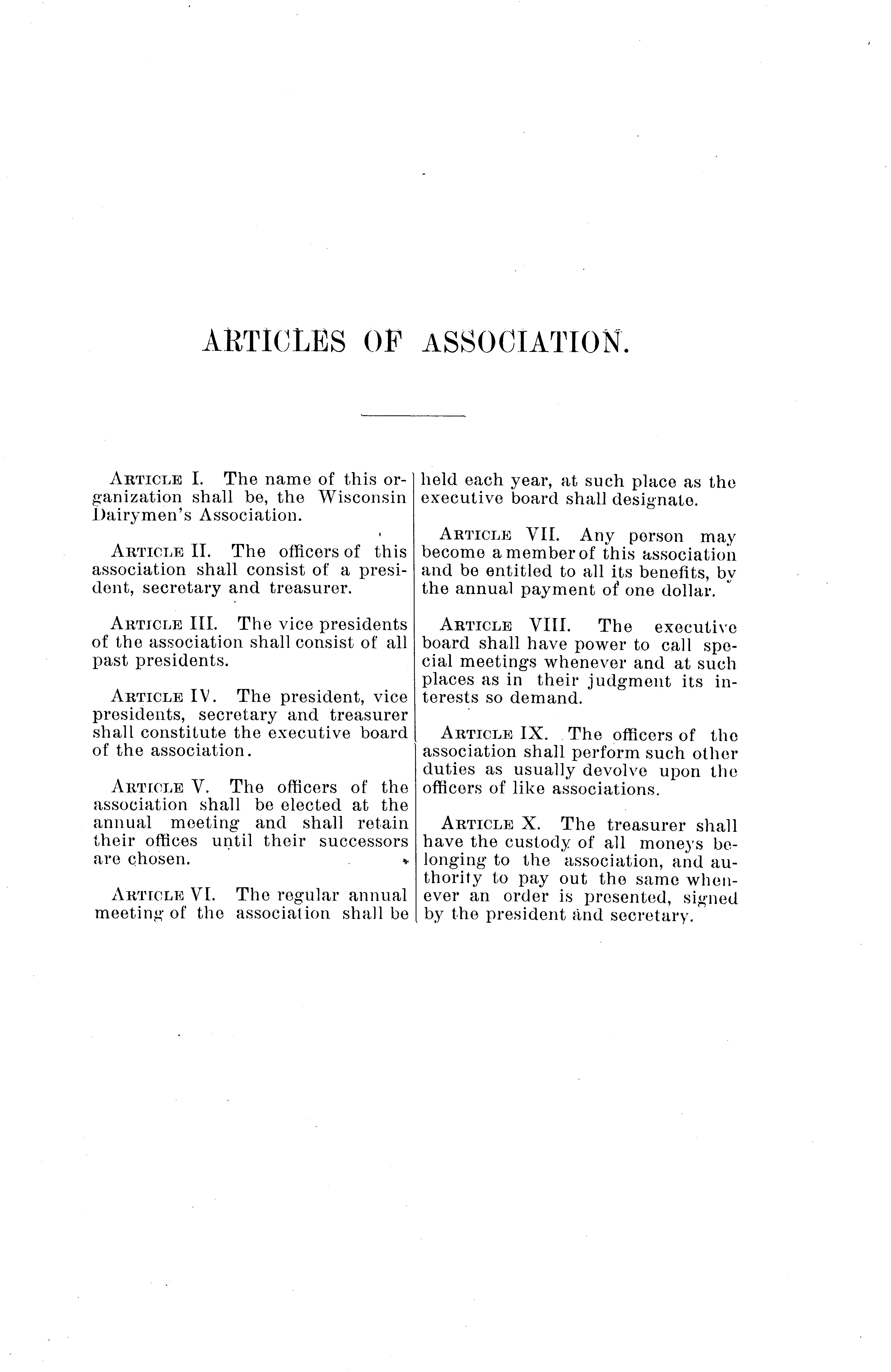 ARTICLES OF ASSOCIATION.

ARTICLE I. The name of this organization shall be, the Wisconsin Dairymen's Association.

ARTICLE II. The officers of this association shall consist of a president, secretary and treasurer.

ARTICLE III. The vice presidents of the association shall consist of all past presidents.

ARTICLE IV. The president, vice presidents, secretary and treasurer shall constitute the executive board of the association.

ARTICLE V. The officers of the association shall be elected at the annual meeting and shall retain their offices until their successors are chosen.

ARTICLE VI. The regular annual meeting of the association shall be held each year, at such place as the executive board shall designate.

ARTICLE VII. Any person may become a member of this association and be entitled to all its benefits, by the annual payment of one dollar.

ARTICLE VIII. The executive board shall have power to call special meetings whenever and at such places as in their judgment its interests so demand.

ARTICLE IX. The officers of the association shall perform such other duties as usually devolve upon the officers of like associations.

ARTICLE X. The treasurer shall have the custody of all moneys belonging to the association, and authority to pay out the same whenever an order is presented, signed by the president and secretary.